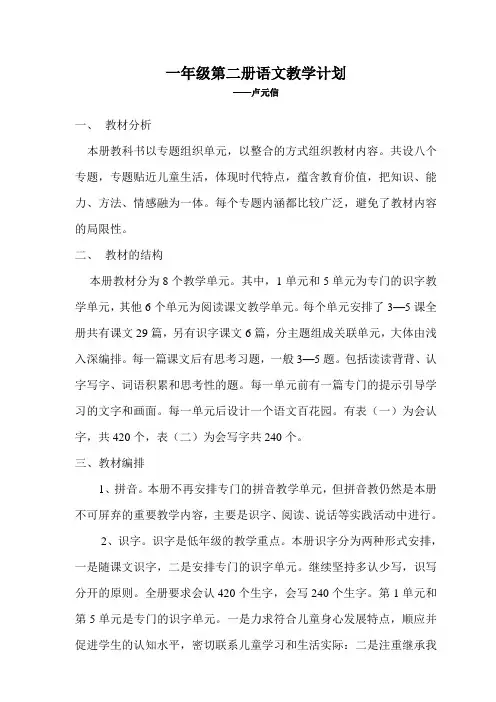 一年级第二册语文教学计划
——卢元信

一、 教材分析

本册教科书以专题组织单元，以整合的方式组织教材内容。共设八个专题，专题贴近儿童生活，体现时代特点，蕴含教育价值，把知识、能力、方法、情感融为一体。每个专题内涵都比较广泛，避免了教材内容的局限性。

二、 教材的结构

本册教材分为 8 个教学单元。其中，1 单元和 5 单元为专门的识字教学单元，其他 6 个单元为阅读课文教学单元。每个单元安排了 3—5 课全册共有课文 29 篇，另有识字课文 6 篇，分主题组成关联单元，大体由浅入深编排。每一篇课文后有思考习题，一般 3—5 题。包括读读背背、认字写字、词语积累和思考性的题。每一单元前有一篇专门的提示引导学习的文字和画面。每一单元后设计一个语文百花园。有表（一）为会认字，共 420 个，表（二）为会写字共 240 个。

三、教材编排

1、拼音。本册不再安排专门的拼音教学单元，但拼音教仍然是本册不可屏弃的重要教学内容，主要是识字、阅读、说话等实践活动中进行。

2、识字。识字是低年级的教学重点。本册识字分为两种形式安排，一是随课文识字，二是安排专门的识字单元。继续坚持多认少写，识写分开的原则。全册要求会认 420 个生字，会写 240 个生字。第 1 单元和第 5 单元是专门的识字单元。一是力求符合儿童身心发展特点，顺应并促进学生的认知水平，密切联系儿童学习和生活实际：二是注重继承我